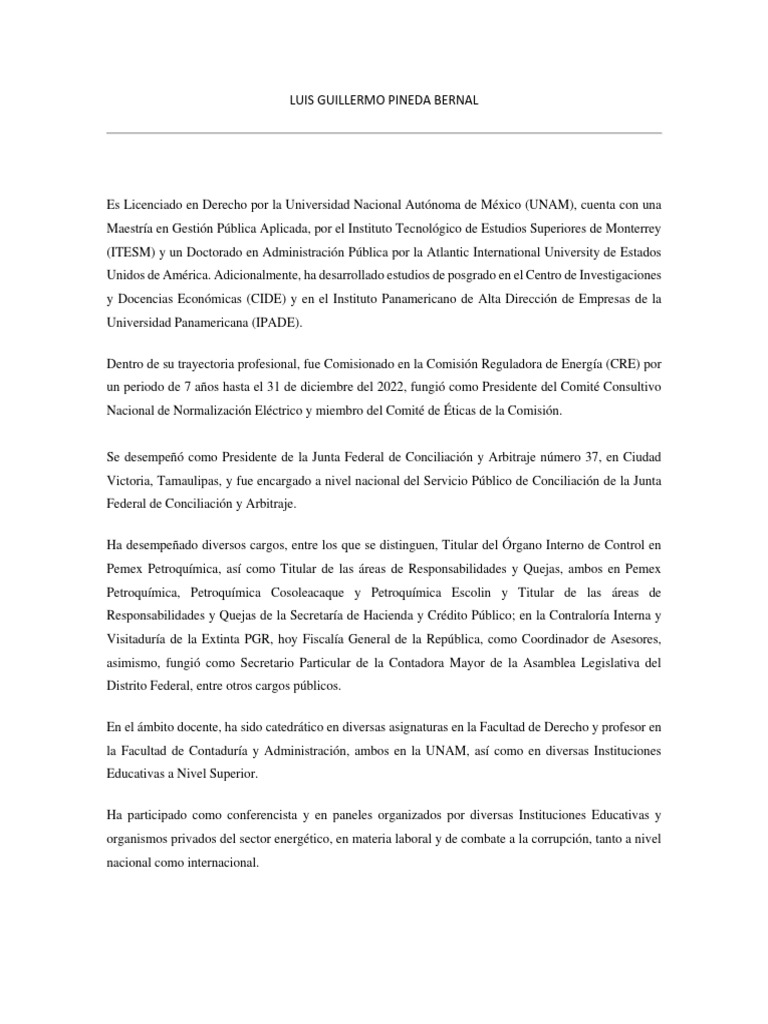 LUIS GUILLERMO PINEDA BERNAL

Es Licenciado en Derecho por la Universidad Nacional Autónoma de México (UNAM), cuenta con una Maestría en Gestión Pública Aplicada, por el Instituto Tecnológico de Estudios Superiores de Monterrey (ITESM) y un Doctorado en Administración Pública por la Atlantic International University de Estados Unidos de América. Adicionalmente, ha desarrollado estudios de posgrado en el Centro de Investigaciones y Docencias Económicas (CIDE) y en el Instituto Panamericano de Alta Dirección de Empresas de la Universidad Panamericana (IPADE).

Dentro de su trayectoria profesional, fue Comisionado en la Comisión Reguladora de Energía (CRE) por un periodo de 7 años hasta el 31 de diciembre del 2022, fungió como Presidente del Comité Consultivo Nacional de Normalización Eléctrico y miembro del Comité de Éticas de la Comisión.

Se desempeñó como Presidente de la Junta Federal de Conciliación y Arbitraje número 37, en Ciudad Victoria, Tamaulipas, y fue encargado a nivel nacional del Servicio Público de Conciliación de la Junta Federal de Conciliación y Arbitraje.

Ha desempeñado diversos cargos, entre los que se distinguen, Titular del Órgano Interno de Control en Pemex Petroquímica, así como Titular de las áreas de Responsabilidades y Quejas, ambos en Pemex Petroquímica, Petroquímica Cosoleacaque y Petroquímica Escolin y Titular de las áreas de Responsabilidades y Quejas de la Secretaría de Hacienda y Crédito Público; en la Contraloría Interna y Visitaduría de la Extinta PGR, hoy Fiscalía General de la República, como Coordinador de Asesores, asimismo, fungió como Secretario Particular de la Contadora Mayor de la Asamblea Legislativa del Distrito Federal, entre otros cargos públicos.

En el ámbito docente, ha sido catedrático en diversas asignaturas en la Facultad de Derecho y profesor en la Facultad de Contaduría y Administración, ambos en la UNAM, así como en diversas Instituciones Educativas a Nivel Superior.

Ha participado como conferencista y en paneles organizados por diversas Instituciones Educativas y organismos privados del sector energético, en materia laboral y de combate a la corrupción, tanto a nivel nacional como internacional.